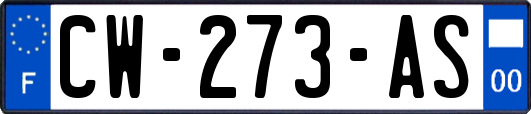 F
CW-273-AS
00